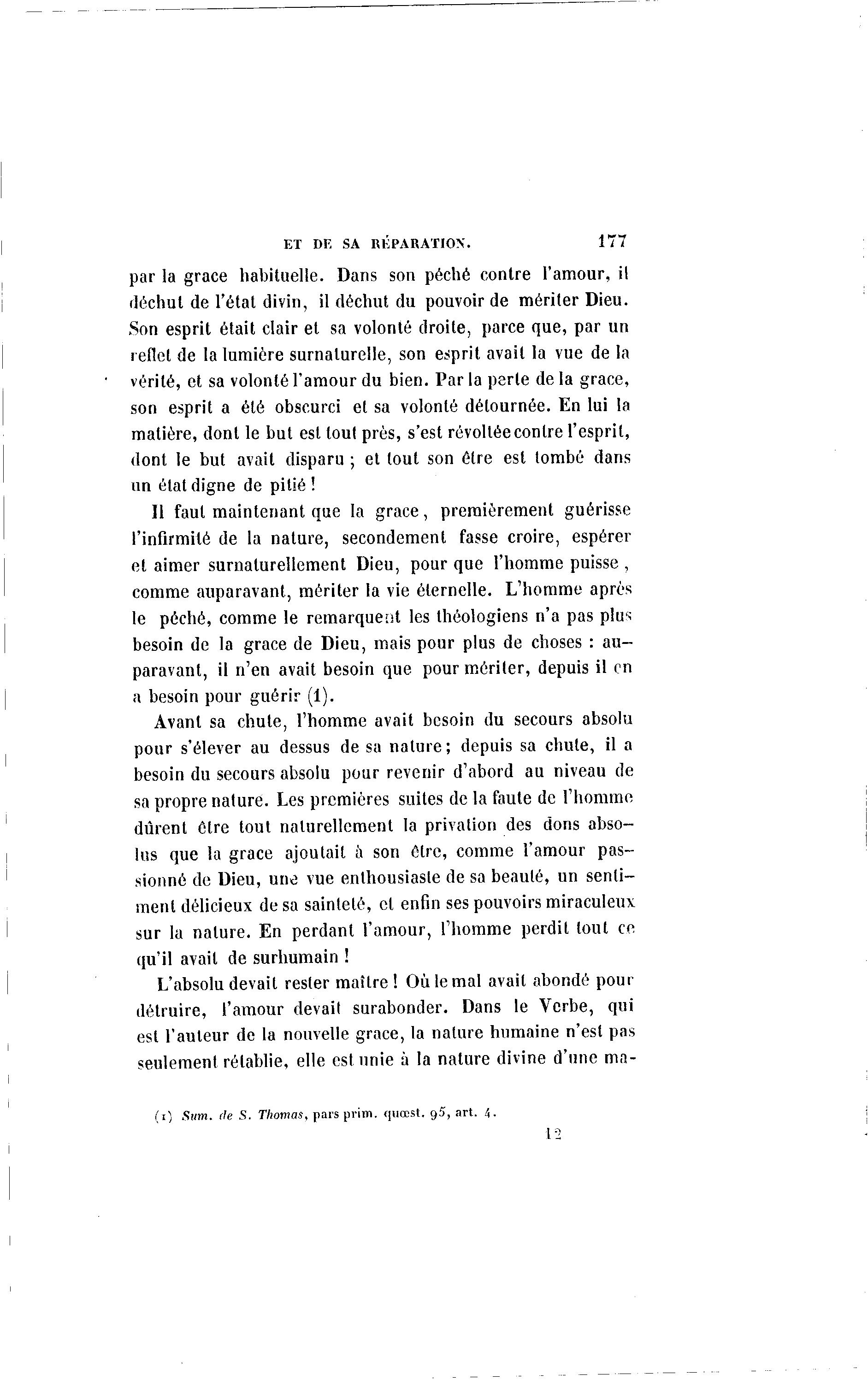 ET DE SA RÉPARATION. 177

par la grace habituelle. Dans son péché contre l'amour, il déchut de l'état divin, il déchut du pouvoir de mériter Dieu. Son esprit était clair et sa volonté droite, parce que, par un reflet de la lumière surnaturelle, son esprit avait la vue de la vérité, et sa volonté l'amour du bien. Par la perte de la grace, son esprit a été obscurci et sa volonté détournée. En lui la matière, dont le but est tout près, s'est révoltée contre l'esprit, dont le but avait disparu ; et tout son être est tombé dans un état digne de pitié !

Il faut maintenant que la grace, premièrement guérisse l'infirmité de la nature, secondement fasse croire, espérer et aimer surnaturellement Dieu, pour que l'homme puisse, comme auparavant, mériter la vie éternelle. L'homme après le péché, comme le remarquent les théologiens n'a pas plus besoin de la grace de Dieu, mais pour plus de choses : auparavant, il n'en avait besoin que pour mériter, depuis il en a besoin pour guérir (1).

Avant sa chute, l'homme avait besoin du secours absolu pour s'élever au dessus de sa nature; depuis sa chute, il a besoin du secours absolu pour revenir d'abord au niveau de sa propre nature. Les premières suites de la faute de l'homme dûrent être tout naturellement la privation des dons absolus que la grace ajoutait à son être, comme l'amour passionné de Dieu, une vue enthousiaste de sa beauté, un sentiment délicieux de sa sainteté, et enfin ses pouvoirs miraculeux sur la nature. En perdant l'amour, l'homme perdit tout ce qu'il avait de surhumain !

L'absolu devait rester maître ! Où le mal avait abondé pour détruire, l'amour devait surabonder. Dans le Verbe, qui est l'auteur de la nouvelle grace, la nature humaine n'est pas seulement rétablie, elle est unie à la nature divine d'une ma-

(1) Sum. de S. Thomas, pars prim. quœst. 95, art. 4.

12